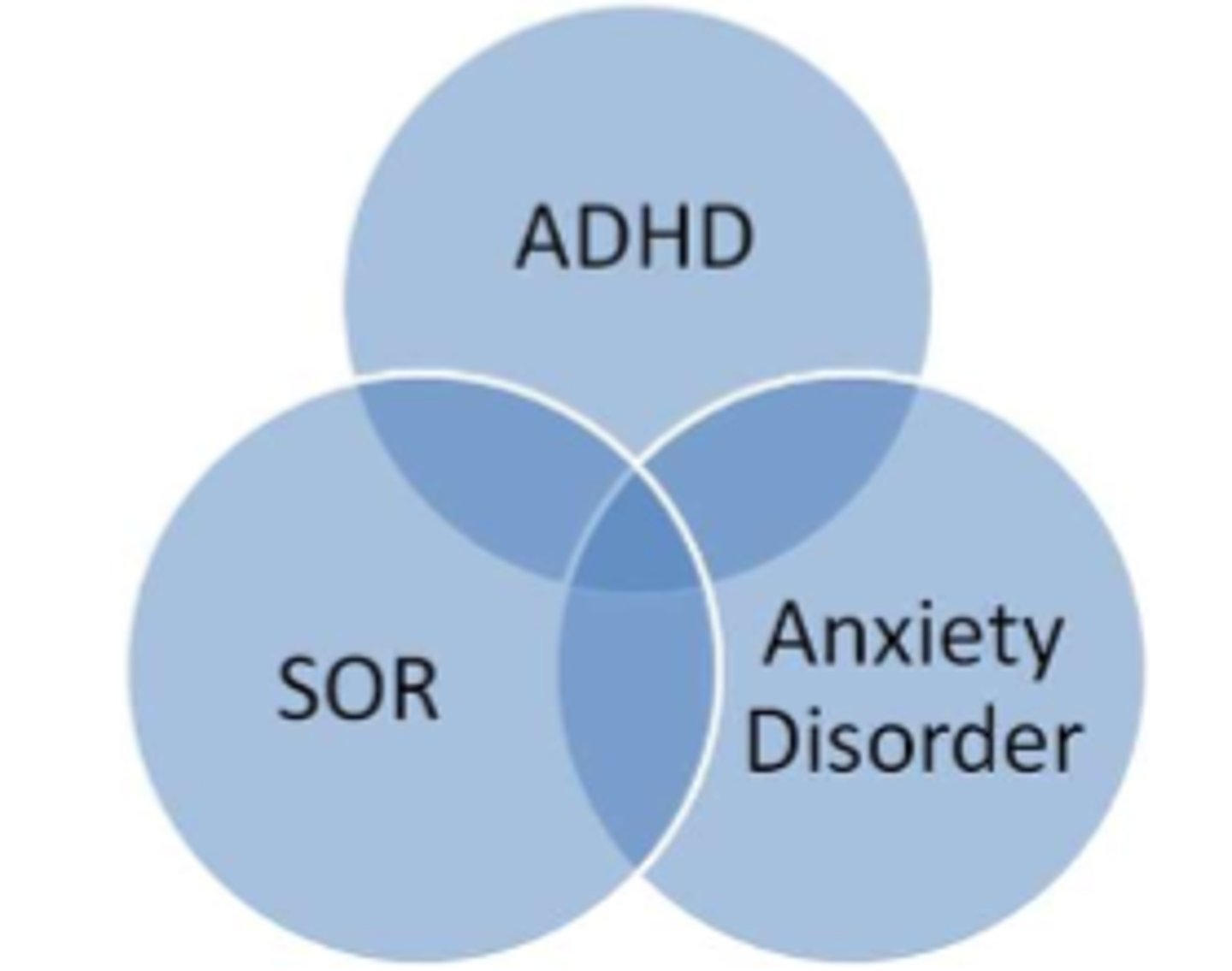 ADHD

SOR

Anxiety Disorder